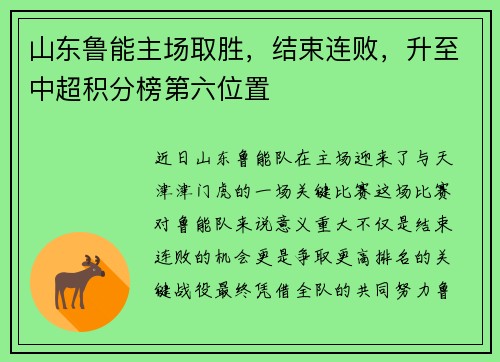 山东鲁能主场取胜，结束连败，升至中超积分榜第六位置

近日山东鲁能队在主场迎来了与天津津门虎的一场关键比赛这场比赛对鲁能队来说意义重大不仅是结束连败的机会更是争取更高排名的关键战役最终凭借全队的共同努力鲁